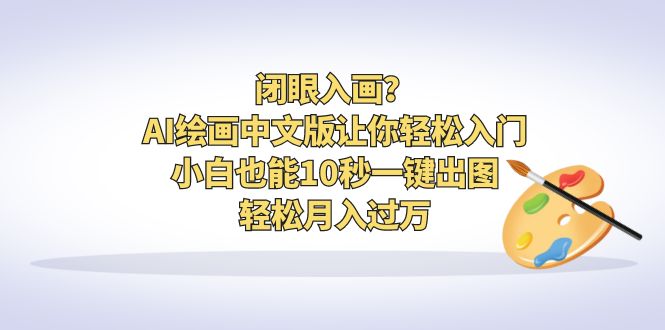 闭眼入画?
AI绘画中文版让你轻松入门
小白也能10秒一键出图
轻松月入过万